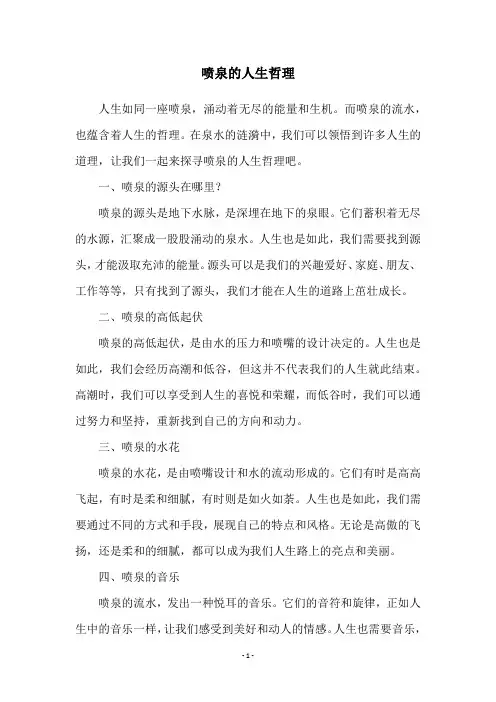 喷泉的人生哲理

人生如同一座喷泉，涌动着无尽的能量和生机。而喷泉的流水，也蕴含着人生的哲理。在泉水的涟漪中，我们可以领悟到许多人生的道理，让我们一起来探寻喷泉的人生哲理吧。

一、喷泉的源头在哪里？

喷泉的源头是地下水脉，是深埋在地下的泉眼。它们蓄积着无尽的水源，汇聚成一股股涌动的泉水。人生也是如此，我们需要找到源头，才能汲取充沛的能量。源头可以是我们的兴趣爱好、家庭、朋友、工作等等，只有找到了源头，我们才能在人生的道路上茁壮成长。

二、喷泉的高低起伏

喷泉的高低起伏，是由水的压力和喷嘴的设计决定的。人生也是如此，我们会经历高潮和低谷，但这并不代表我们的人生就此结束。高潮时，我们可以享受到人生的喜悦和荣耀，而低谷时，我们可以通过努力和坚持，重新找到自己的方向和动力。

三、喷泉的水花

喷泉的水花，是由喷嘴设计和水的流动形成的。它们有时是高高飞起，有时是柔和细腻，有时则是如火如荼。人生也是如此，我们需要通过不同的方式和手段，展现自己的特点和风格。无论是高傲的飞扬，还是柔和的细腻，都可以成为我们人生路上的亮点和美丽。

四、喷泉的音乐

喷泉的流水，发出一种悦耳的音乐。它们的音符和旋律，正如人生中的音乐一样，让我们感受到美好和动人的情感。人生也需要音乐，

- 1 -